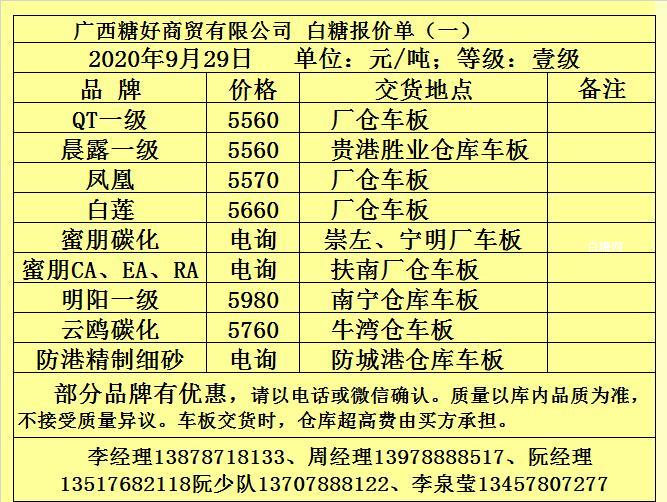 广西糖好商贸有限公司 白糖报价单（一）

2020年9月29日 单位：元/吨；等级：壹级

| 品 牌 | 价格 | 交货地点 | 备注 |
|---|---|---|---|
| QT一级 | 5560 | 厂仓车板 | |
| 晨露一级 | 5560 | 贵港胜业仓库车板 | |
| 凤凰 | 5570 | 厂仓车板 | |
| 白莲 | 5660 | 厂仓车板 | |
| 蜜朋碳化 | 电询 | 崇左、宁明厂车板 | |
| 蜜朋CA、EA、RA | 电询 | 扶南厂仓车板 | |
| 明阳一级 | 5980 | 南宁仓库车板 | |
| 云鸥碳化 | 5760 | 牛湾仓车板 | |
| 防港精制细砂 | 电询 | 防城港仓库车板 | |

部分品牌有优惠，请以电话或微信确认。质量以库内品质为准，不接受质量异议。车板交货时，仓库超高费由买方承担。

李经理13878718133、周经理13978888517、阮经理13517682118阮少队13707888122、李泉莹13457807277